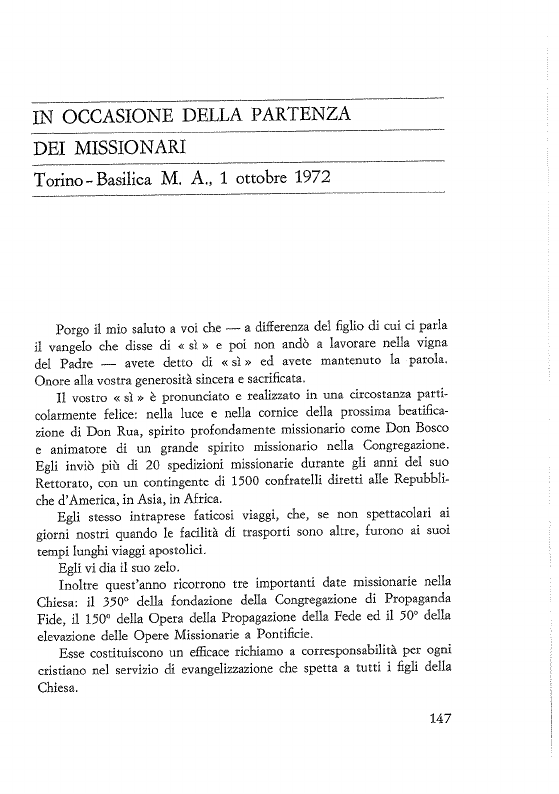 IN OCCASIONE DELLA PARTENZA

DEI MISSIONARI

Torino - Basilica M. A., 1 ottobre 1972

Porgo il mio saluto a voi che — a differenza del figlio di cui ci parla il vangelo che disse di « sì » e poi non andò a lavorare nella vigna del Padre — avete detto di « sì » ed avete mantenuto la parola. Onore alla vostra generosità sincera e sacrificata.

Il vostro « sì » è pronunciato e realizzato in una circostanza particolarmente felice: nella luce e nella cornice della prossima beatificazione di Don Rua, spirito profondamente missionario come Don Bosco e animatore di un grande spirito missionario nella Congregazione. Egli inviò più di 20 spedizioni missionarie durante gli anni del suo Rettorato, con un contingente di 1500 confratelli diretti alle Repubbliche d'America, in Asia, in Africa.

Egli stesso intraprese faticosi viaggi, che, se non spettacolari ai giorni nostri quando le facilità di trasporti sono altre, furono ai suoi tempi lunghi viaggi apostolici.

Egli vi dia il suo zelo.

Inoltre quest'anno ricorrono tre importanti date missionarie nella Chiesa: il 350° della fondazione della Congregazione di Propaganda Fide, il 150° della Opera della Propagazione della Fede ed il 50° della elevazione delle Opere Missionarie a Pontificie.

Esse costituiscono un efficace richiamo a corresponsabilità per ogni cristiano nel servizio di evangelizzazione che spetta a tutti i figli della Chiesa.

147